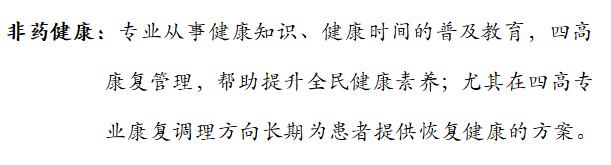 非药健康：专业从事健康知识、健康时间的普及教育，四高康复管理，帮助提升全民健康素养；尤其在四高专业康复调理方向长期为患者提供恢复健康的方案。